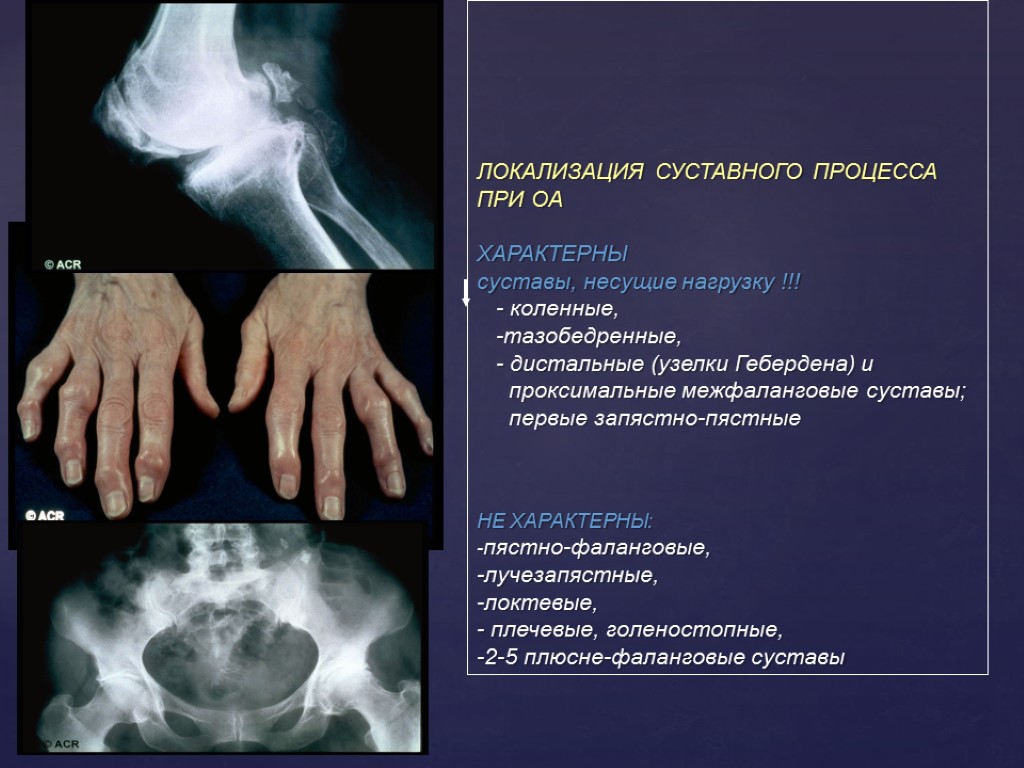 © ACR

© ACR

© ACR

ЛОКАЛИЗАЦИЯ СУСТАВНОГО ПРОЦЕССА ПРИ ОА

ХАРАКТЕРНЫ
суставы, несущие нагрузку !!!
- коленные,
-тазобедренные,
- дистальные (узелки Гебердена) и проксимальные межфаланговые суставы; первые запястно-пястные

НЕ ХАРАКТЕРНЫ:
-пястно-фаланговые,
-лучезапястные,
-локтевые,
- плечевые, голеностопные,
-2-5 плюсне-фаланговые суставы